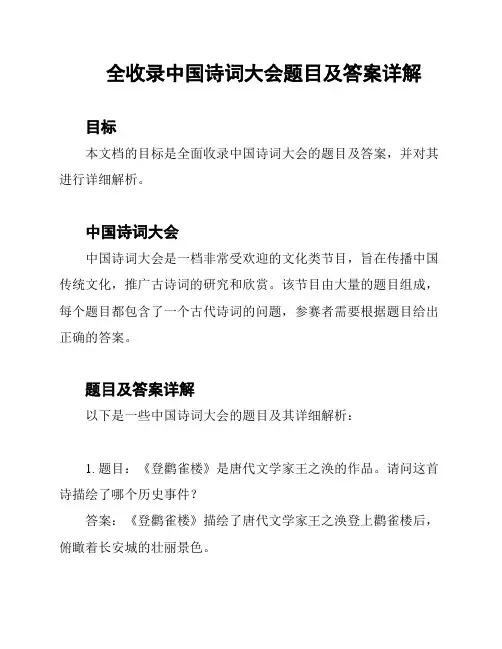 全收录中国诗词大会题目及答案详解

目标

本文档的目标是全面收录中国诗词大会的题目及答案，并对其进行详细解析。

中国诗词大会

中国诗词大会是一档非常受欢迎的文化类节目，旨在传播中国传统文化，推广古诗词的研究和欣赏。该节目由大量的题目组成，每个题目都包含了一个古代诗词的问题，参赛者需要根据题目给出正确的答案。

题目及答案详解

以下是一些中国诗词大会的题目及其详细解析：

1. 题目：《登鹳雀楼》是唐代文学家王之涣的作品。请问这首诗描绘了哪个历史事件？

答案：《登鹳雀楼》描绘了唐代文学家王之涣登上鹳雀楼后，俯瞰着长安城的壮丽景色。